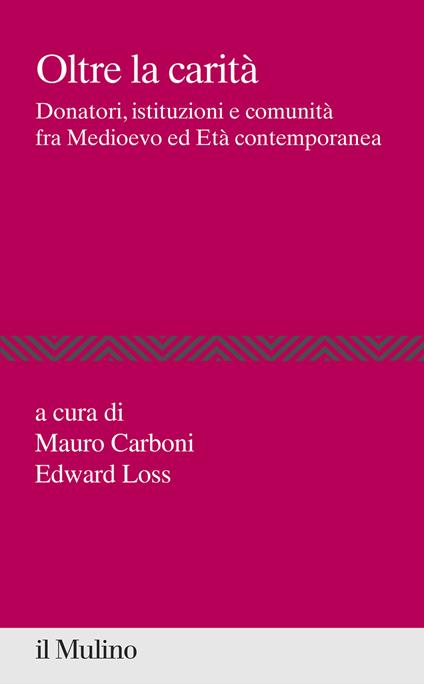 Oltre la carità

Donatori, istituzioni e comunità fra Medioevo ed Età contemporanea

a cura di
Mauro Carboni
Edward Loss

il Mulino